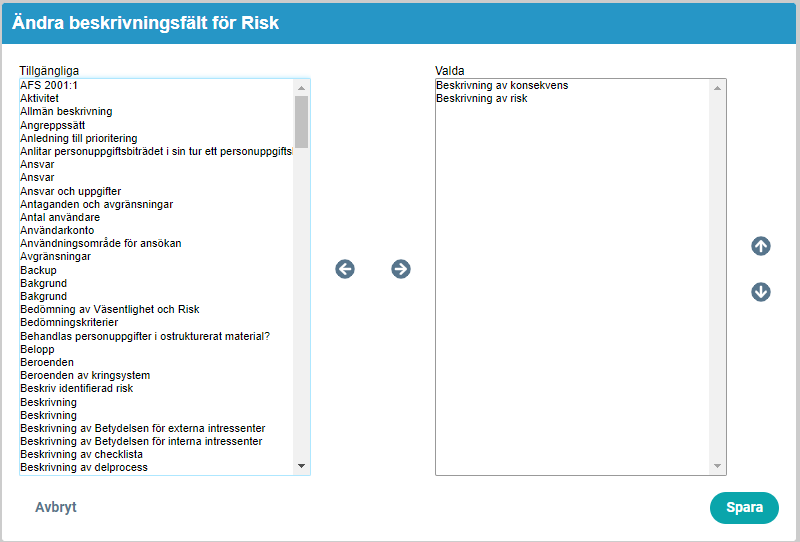 Ändra beskrivningsfält för Risk

Tillgängliga

AFS 2001:1
Aktivitet
Allmän beskrivning
Angreppssätt
Anledning till prioritering
Anlitar personuppgiftsbiträdet i sin tur ett personuppgifts
Ansvar
Ansvar
Ansvar och uppgifter
Antaganden och avgränsningar
Antal användare
Användarkonto
Användningsområde för ansökan
Avgränsningar
Backup
Bakgrund
Bakgrund
Bedömning av Väsentlighet och Risk
Bedömningskriterier
Behandlas personuppgifter i ostrukturerat material?
Belopp
Beroenden
Beroenden av kringsystem
Beskriv identifierad risk
Beskrivning
Beskrivning
Beskrivning av Betydelsen för externa intressenter
Beskrivning av Betydelsen för interna intressenter
Beskrivning av checklista
Beskrivning av delprocess

Valda

Beskrivning av konsekvens
Beskrivning av risk

Avbryt

Spara